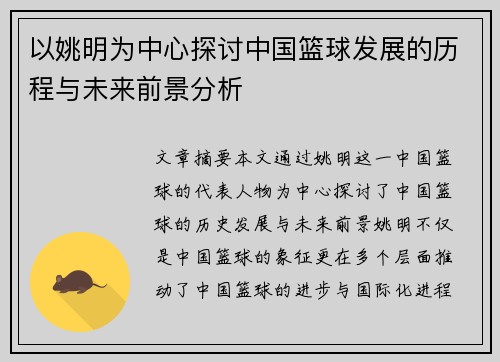 以姚明为中心探讨中国篮球发展的历程与未来前景分析

文章摘要本文通过姚明这一中国篮球的代表人物为中心探讨了中国篮球的历史发展与未来前景姚明不仅是中国篮球的象征更在多个层面推动了中国篮球的进步与国际化进程